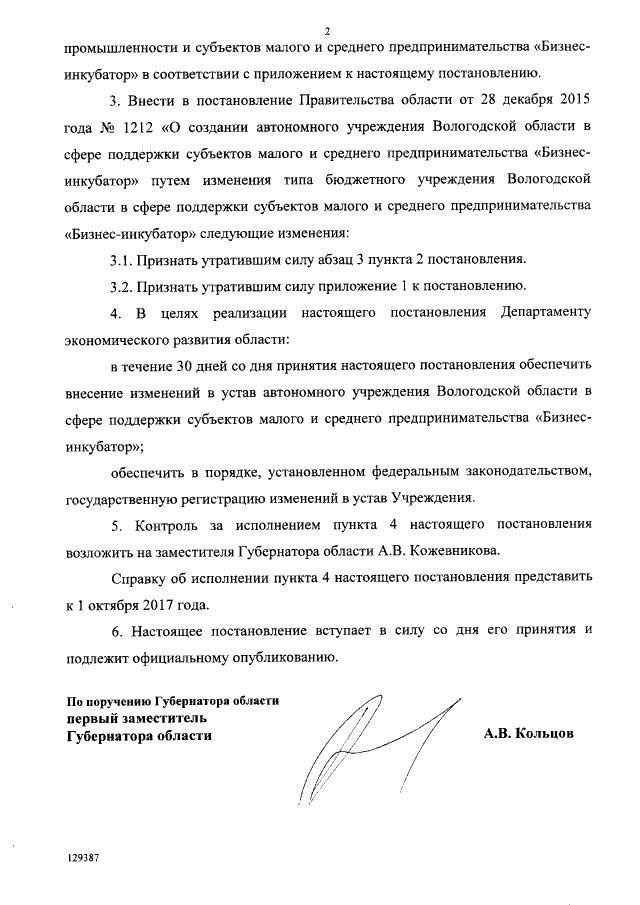 2

промышленности и субъектов малого и среднего предпринимательства «Бизнес-инкубатор» в соответствии с приложением к настоящему постановлению.

3. Внести в постановление Правительства области от 28 декабря 2015 года № 1212 «О создании автономного учреждения Вологодской области в сфере поддержки субъектов малого и среднего предпринимательства «Бизнес-инкубатор» путем изменения типа бюджетного учреждения Вологодской области в сфере поддержки субъектов малого и среднего предпринимательства «Бизнес-инкубатор» следующие изменения:

3.1. Признать утратившим силу абзац 3 пункта 2 постановления.

3.2. Признать утратившим силу приложение 1 к постановлению.

4. В целях реализации настоящего постановления Департаменту экономического развития области:

в течение 30 дней со дня принятия настоящего постановления обеспечить внесение изменений в устав автономного учреждения Вологодской области в сфере поддержки субъектов малого и среднего предпринимательства «Бизнес-инкубатор»;

обеспечить в порядке, установленном федеральным законодательством, государственную регистрацию изменений в устав Учреждения.

5. Контроль за исполнением пункта 4 настоящего постановления возложить на заместителя Губернатора области А.В. Кожевникова.

Справку об исполнении пункта 4 настоящего постановления представить к 1 октября 2017 года.

6. Настоящее постановление вступает в силу со дня его принятия и подлежит официальному опубликованию.

По поручению Губернатора области
первый заместитель
Губернатора области

А.В. Кольцов

129387